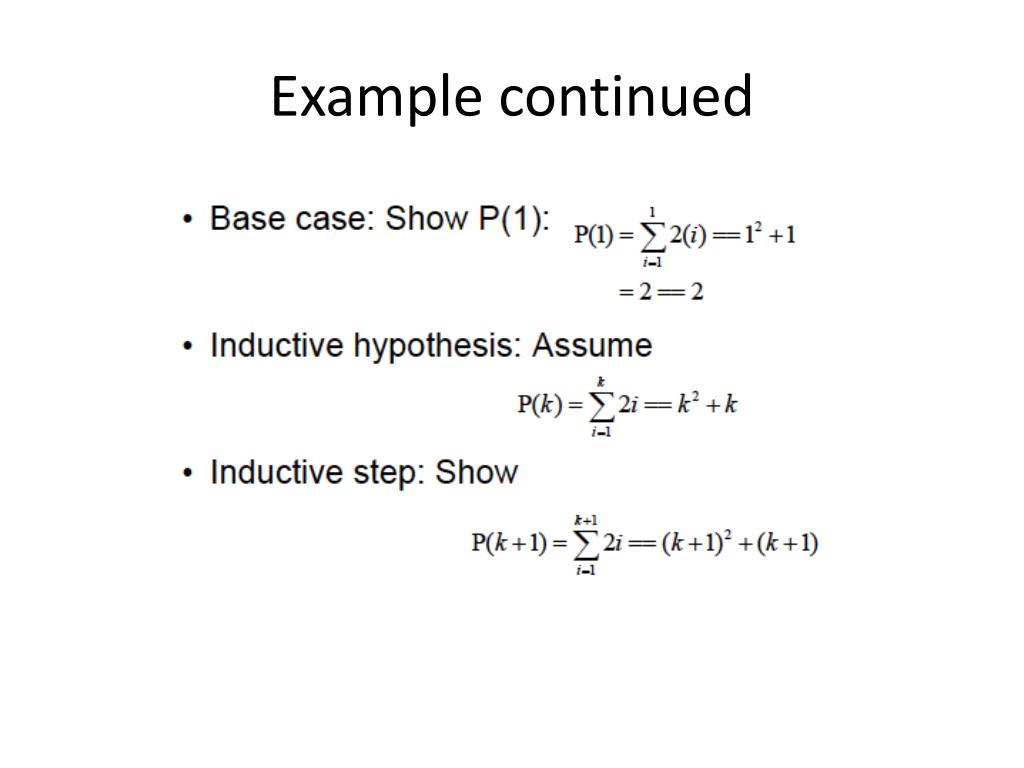 Example continued

• Base case: Show P(1): $P(1) = \sum_{i=1}^{1} 2(i) == 1^2 + 1$
$= 2 == 2$

• Inductive hypothesis: Assume
$P(k) = \sum_{i=1}^{k} 2i == k^2 + k$

• Inductive step: Show
$P(k+1) = \sum_{i=1}^{k+1} 2i == (k+1)^2 + (k+1)$